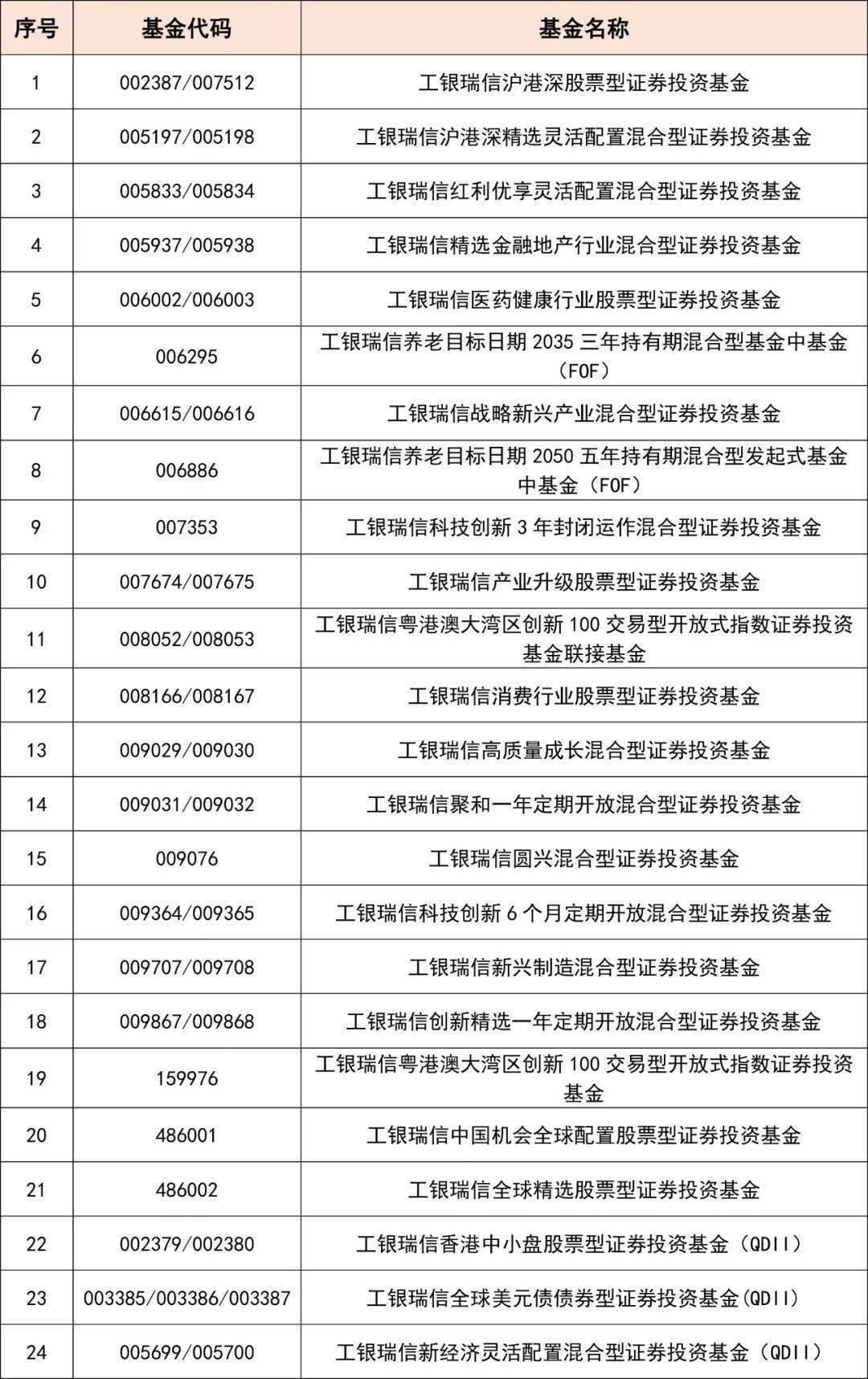 | 序号 | 基金代码 | 基金名称 |
|---|---|---|
| 1 | 002387/007512 | 工银瑞信沪港深股票型证券投资基金 |
| 2 | 005197/005198 | 工银瑞信沪港深精选灵活配置混合型证券投资基金 |
| 3 | 005833/005834 | 工银瑞信红利优享灵活配置混合型证券投资基金 |
| 4 | 005937/005938 | 工银瑞信精选金融地产行业混合型证券投资基金 |
| 5 | 006002/006003 | 工银瑞信医药健康行业股票型证券投资基金 |
| 6 | 006295 | 工银瑞信养老目标日期 2035 三年持有期混合型基金中基金（FOF） |
| 7 | 006615/006616 | 工银瑞信战略新兴产业混合型证券投资基金 |
| 8 | 006886 | 工银瑞信养老目标日期 2050 五年持有期混合型发起式基金中基金（FOF） |
| 9 | 007353 | 工银瑞信科技创新 3 年封闭运作混合型证券投资基金 |
| 10 | 007674/007675 | 工银瑞信产业升级股票型证券投资基金 |
| 11 | 008052/008053 | 工银瑞信粤港澳大湾区创新 100 交易型开放式指数证券投资基金联接基金 |
| 12 | 008166/008167 | 工银瑞信消费行业股票型证券投资基金 |
| 13 | 009029/009030 | 工银瑞信高质量成长混合型证券投资基金 |
| 14 | 009031/009032 | 工银瑞信聚和一年定期开放混合型证券投资基金 |
| 15 | 009076 | 工银瑞信圆兴混合型证券投资基金 |
| 16 | 009364/009365 | 工银瑞信科技创新 6 个月定期开放混合型证券投资基金 |
| 17 | 009707/009708 | 工银瑞信新兴制造混合型证券投资基金 |
| 18 | 009867/009868 | 工银瑞信创新精选一年定期开放混合型证券投资基金 |
| 19 | 159976 | 工银瑞信粤港澳大湾区创新 100 交易型开放式指数证券投资基金 |
| 20 | 486001 | 工银瑞信中国机会全球配置股票型证券投资基金 |
| 21 | 486002 | 工银瑞信全球精选股票型证券投资基金 |
| 22 | 002379/002380 | 工银瑞信香港中小盘股票型证券投资基金（QDII） |
| 23 | 003385/003386/003387 | 工银瑞信全球美元债债券型证券投资基金(QDII) |
| 24 | 005699/005700 | 工银瑞信新经济灵活配置混合型证券投资基金（QDII） |